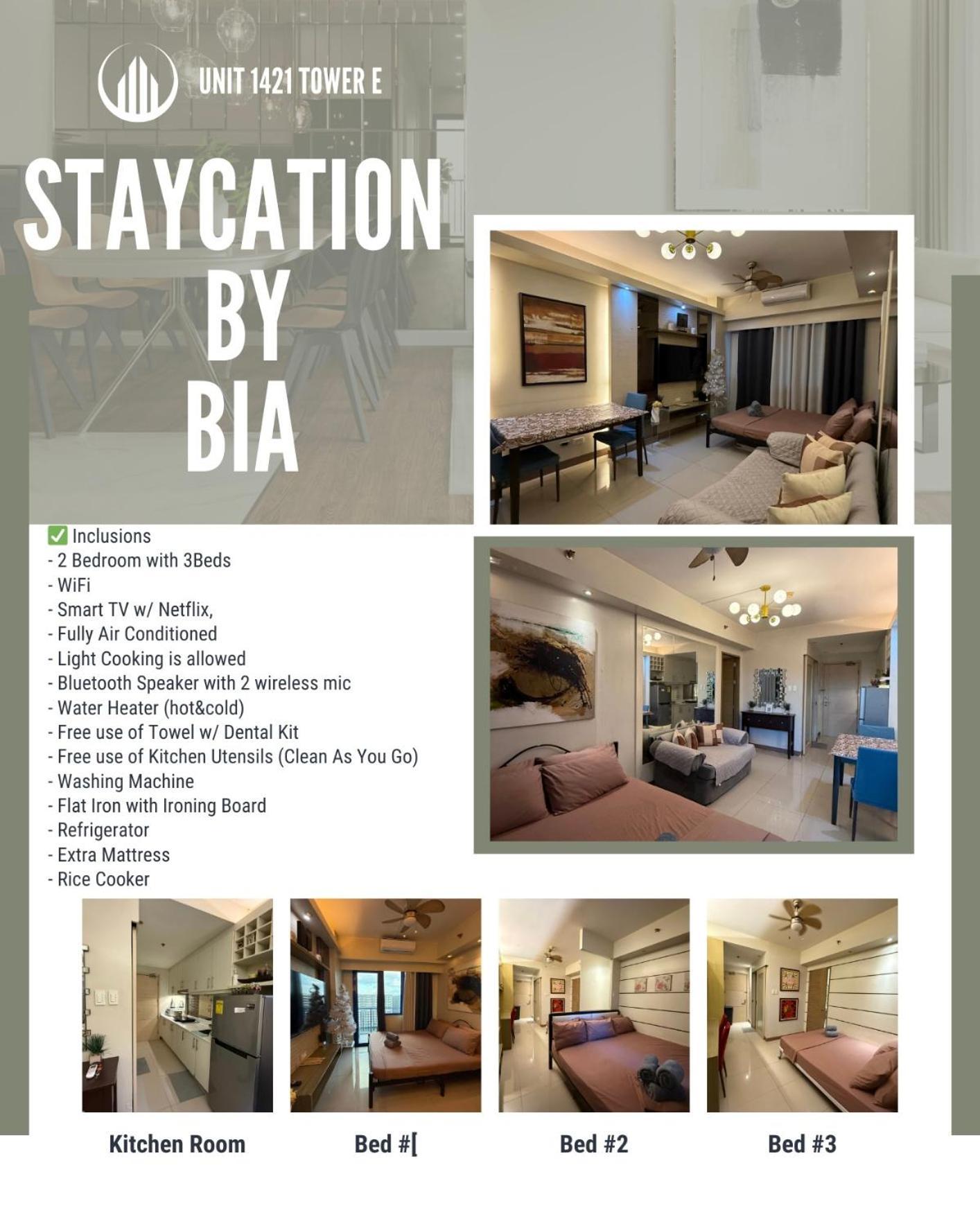 UNIT 1421 TOWER E

STAYCATION BY BIA

✅ Inclusions
- 2 Bedroom with 3Beds
- WiFi
- Smart TV w/ Netflix,
- Fully Air Conditioned
- Light Cooking is allowed
- Bluetooth Speaker with 2 wireless mic
- Water Heater (hot&cold)
- Free use of Towel w/ Dental Kit
- Free use of Kitchen Utensils (Clean As You Go)
- Washing Machine
- Flat Iron with Ironing Board
- Refrigerator
- Extra Mattress
- Rice Cooker

Kitchen Room

Bed #[

Bed #2

Bed #3